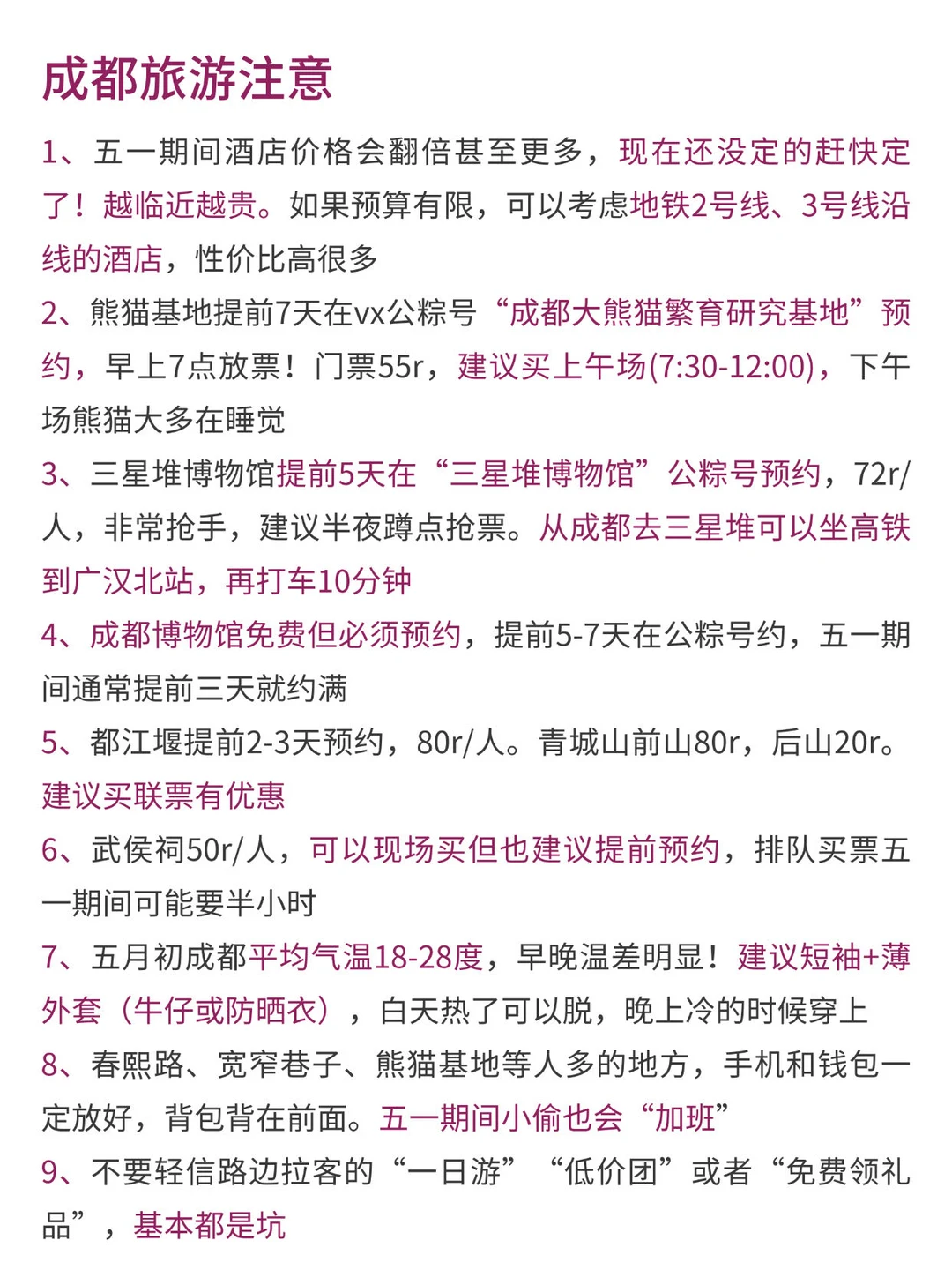 成都旅游注意

1、五一期间酒店价格会翻倍甚至更多，现在还没定的赶快定了！越临近越贵。如果预算有限，可以考虑地铁2号线、3号线沿线的酒店，性价比高很多

2、熊猫基地提前7天在vx公粽号“成都大熊猫繁育研究基地”预约，早上7点放票！门票55r，建议买上午场(7:30-12:00)，下午场熊猫大多在睡觉

3、三星堆博物馆提前5天在“三星堆博物馆”公粽号预约，72r/人，非常抢手，建议半夜蹲点抢票。从成都去三星堆可以坐高铁到广汉北站，再打车10分钟

4、成都博物馆免费但必须预约，提前5-7天在公粽号约，五一期间通常提前三天就约满

5、都江堰提前2-3天预约，80r/人。青城山前山80r，后山20r。建议买联票有优惠

6、武侯祠50r/人，可以现场买但也建议提前预约，排队买票五一期间可能要半小时

7、五月初成都平均气温18-28度，早晚温差明显！建议短袖+薄外套（牛仔或防晒衣），白天热了可以脱，晚上冷的时候穿上

8、春熙路、宽窄巷子、熊猫基地等人多的地方，手机和钱包一定放好，背包背在前面。五一期间小偷也会“加班”

9、不要轻信路边拉客的“一日游”“低价团”或者“免费领礼品”，基本都是坑